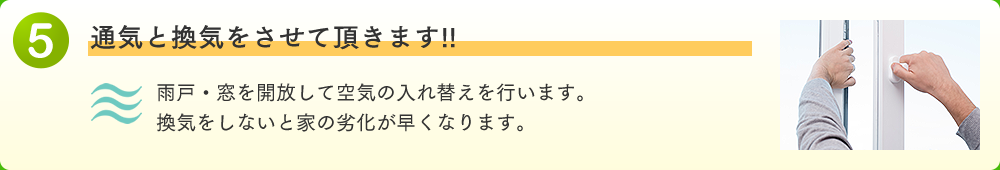 5

通気と換気をさせて頂きます!!

雨戸・窓を開放して空気の入れ替えを行います。
換気をしないと家の劣化が早くなります。